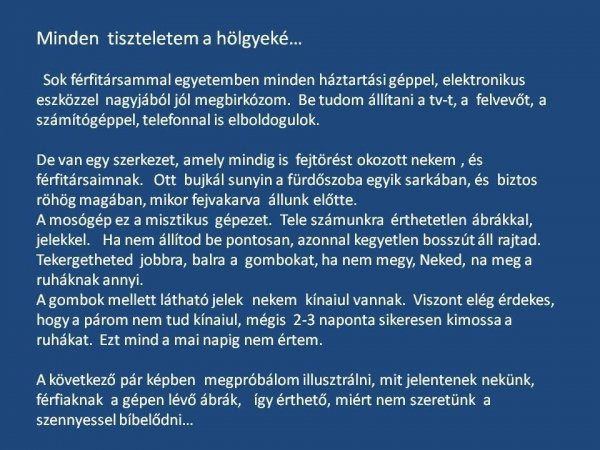 Minden tiszteletem a hölgyeké…

Sok férfitársammal egyetemben minden háztartási géppel, elektronikus eszközzel nagyjából jól megbirkózom. Be tudom állítani a tv-t, a felvevőt, a számítógéppel, telefonnal is elboldogulok.

De van egy szerkezet, amely mindig is fejtörést okozott nekem , és férfitársaimnak. Ott bujkál sunyin a fürdőszoba egyik sarkában, és biztos röhög magában, mikor fejvakarva állunk előtte.
A mosógép ez a misztikus gépezet. Tele számunkra érthetetlen ábrákkal, jelekkel. Ha nem állítod be pontosan, azonnal kegyetlen bosszút áll rajtad. Tekergetheted jobbra, balra a gombokat, ha nem megy, Neked, na meg a ruháknak annyi.
A gombok mellett látható jelek nekem kínaiul vannak. Viszont elég érdekes, hogy a párom nem tud kínaiul, mégis 2-3 naponta sikeresen kimossa a ruhákat. Ezt mind a mai napig nem értem.

A következő pár képben megpróbálom illusztrálni, mit jelentenek nekünk, férfiaknak a gépen lévő ábrák, így érthető, miért nem szeretünk a szennyessel bíbelődni…